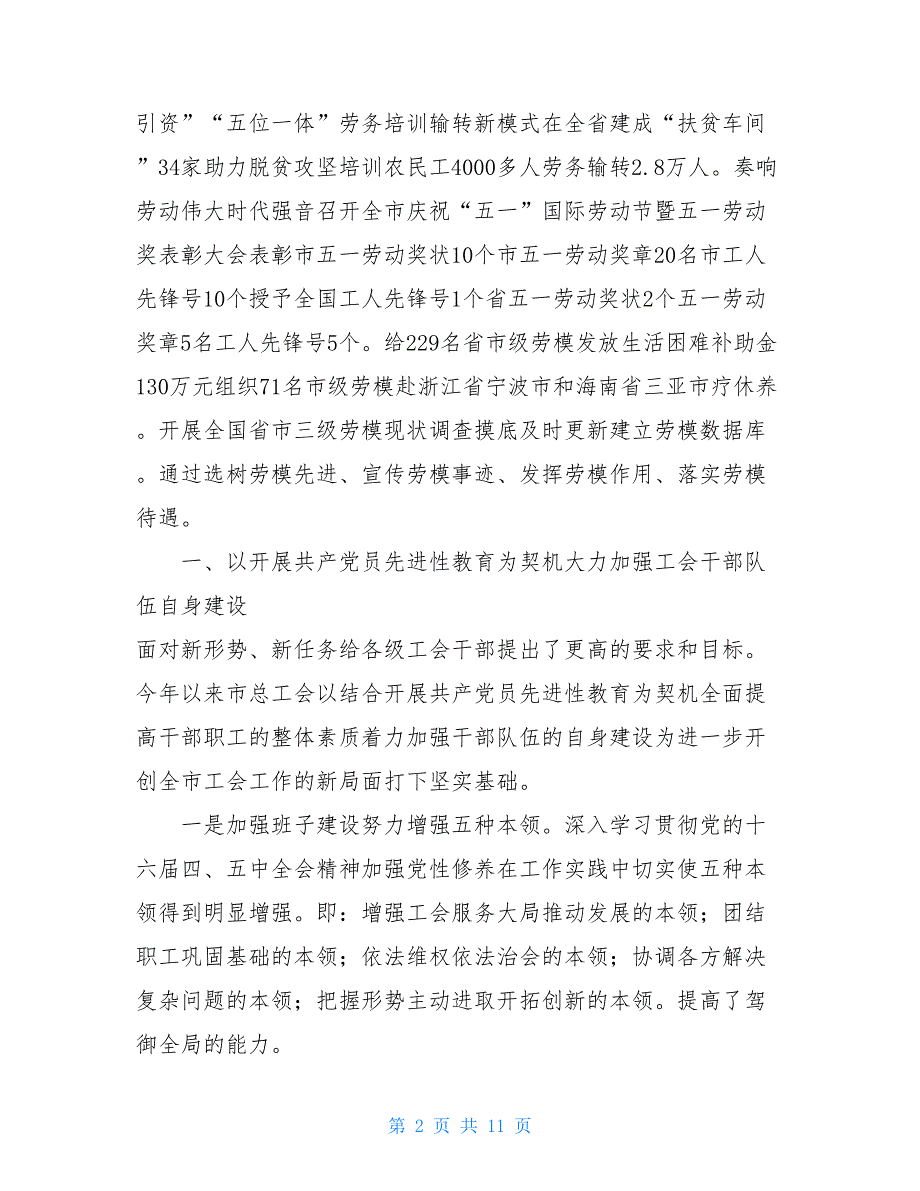 引资”“五位一体”劳务培训输转新模式在全省建成“扶贫车间”34家助力脱贫攻坚培训农民工4000多人劳务输转2.8万人。奏响劳动伟大时代强音召开全市庆祝“五一”国际劳动节暨五一劳动奖表彰大会表彰市五一劳动奖状10个市五一劳动奖章20名市工人先锋号10个授予全国工人先锋号1个省五一劳动奖状2个五一劳动奖章5名工人先锋号5个。给229名省市级劳模发放生活困难补助金130万元组织71名市级劳模赴浙江省宁波市和海南省三亚市疗休养。开展全国省市三级劳模现状调查摸底及时更新建立劳模数据库。通过选树劳模先进、宣传劳模事迹、发挥劳模作用、落实劳模待遇。

一、以开展共产党员先进性教育为契机大力加强工会干部队伍自身建设

面对新形势、新任务给各级工会干部提出了更高的要求和目标。今年以来市总工会以结合开展共产党员先进性教育为契机全面提高干部职工的整体素质着力加强干部队伍的自身建设为进一步开创全市工会工作的新局面打下坚实基础。

一是加强班子建设努力增强五种本领。深入学习贯彻党的十六届四、五中全会精神加强党性修养在工作实践中切实使五种本领得到明显增强。即：增强工会服务大局推动发展的本领；团结职工巩固基础的本领；依法维权依法治会的本领；协调各方解决复杂问题的本领；把握形势主动进取开拓创新的本领。提高了驾御全局的能力。

第 2 页 共 11 页